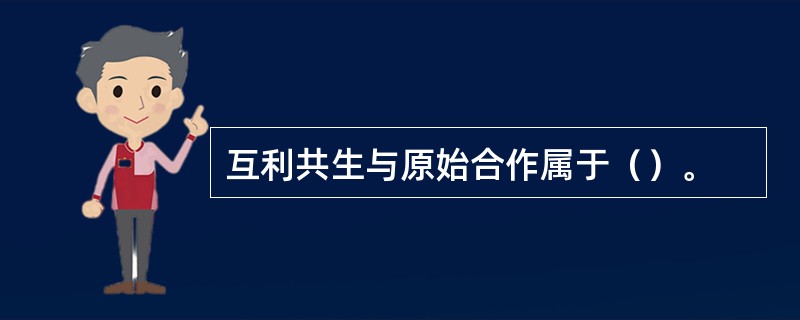 互利共生与原始合作属于（）。